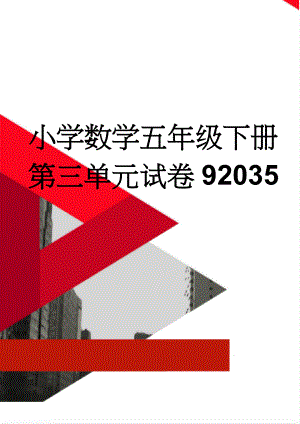 小学数学五年级下册第三单元试卷 92035